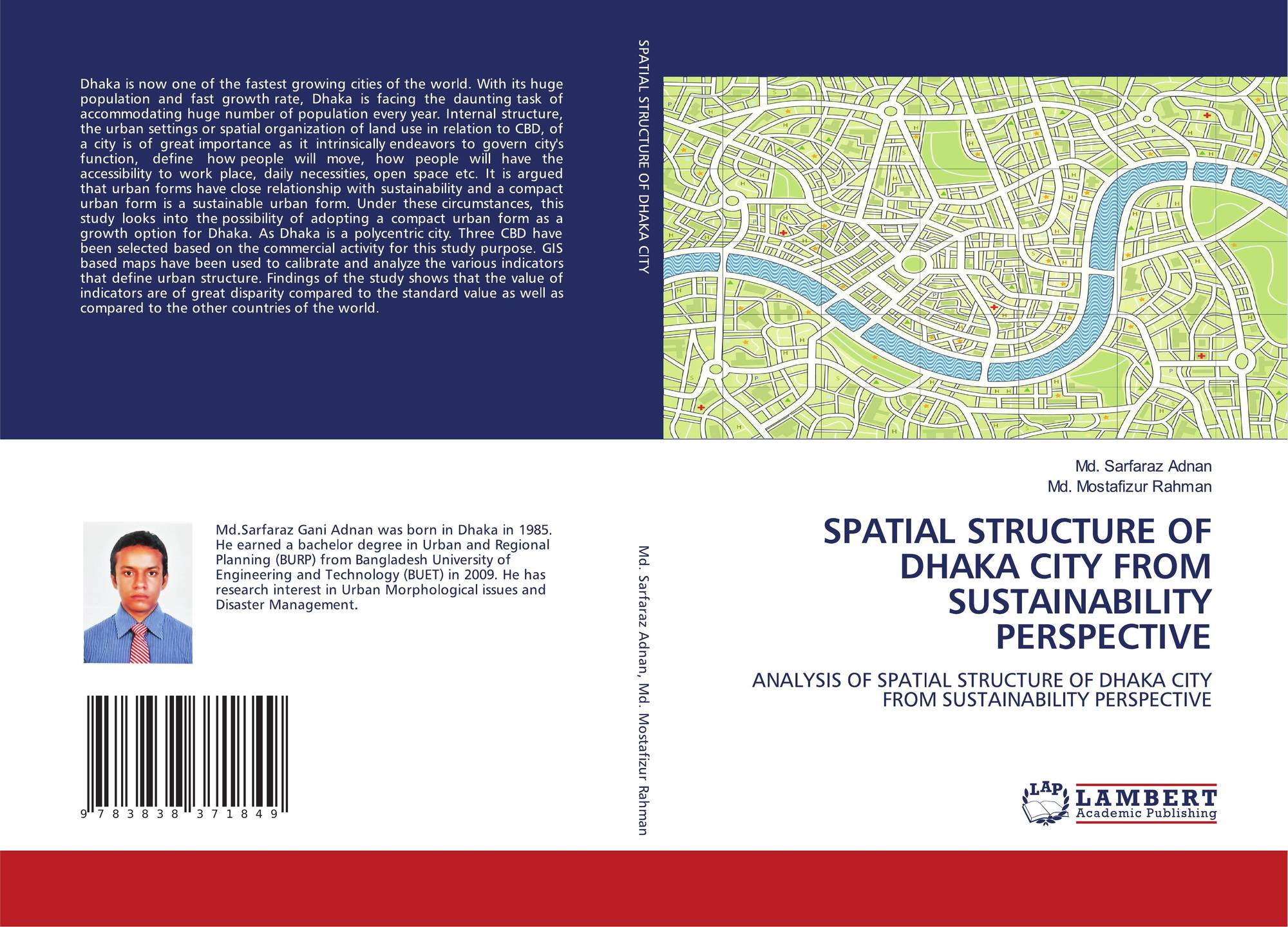 Dhaka is now one of the fastest growing cities of the world. With its huge population and fast growth rate, Dhaka is facing the daunting task of accommodating huge number of population every year. Internal structure, the urban settings or spatial organization of land use in relation to CBD, of a city is of great importance as it intrinsically endeavors to govern city's function, define how people will move, how people will have the accessibility to work place, daily necessities, open space etc. It is argued that urban forms have close relationship with sustainability and a compact urban form is a sustainable urban form. Under these circumstances, this study looks into the possibility of adopting a compact urban form as a growth option for Dhaka. As Dhaka is a polycentric city. Three CBD have been selected based on the commercial activity for this study purpose. GIS based maps have been used to calibrate and analyze the various indicators that define urban structure. Findings of the study shows that the value of indicators are of great disparity compared to the standard value as well as compared to the other countries of the world.

Md.Sarfaraz Gani Adnan was born in Dhaka in 1985. He earned a bachelor degree in Urban and Regional Planning (BURP) from Bangladesh University of Engineering and Technology (BUET) in 2009. He has research interest in Urban Morphological issues and Disaster Management.

9 783838 371849

SPATIAL STRUCTURE OF DHAKA CITY

Md. Sarfaraz Adnan, Md. Mostafizur Rahman

Md. Sarfaraz Adnan
Md. Mostafizur Rahman

SPATIAL STRUCTURE OF DHAKA CITY FROM SUSTAINABILITY PERSPECTIVE

ANALYSIS OF SPATIAL STRUCTURE OF DHAKA CITY FROM SUSTAINABILITY PERSPECTIVE

LAP LAMBERT Academic Publishing